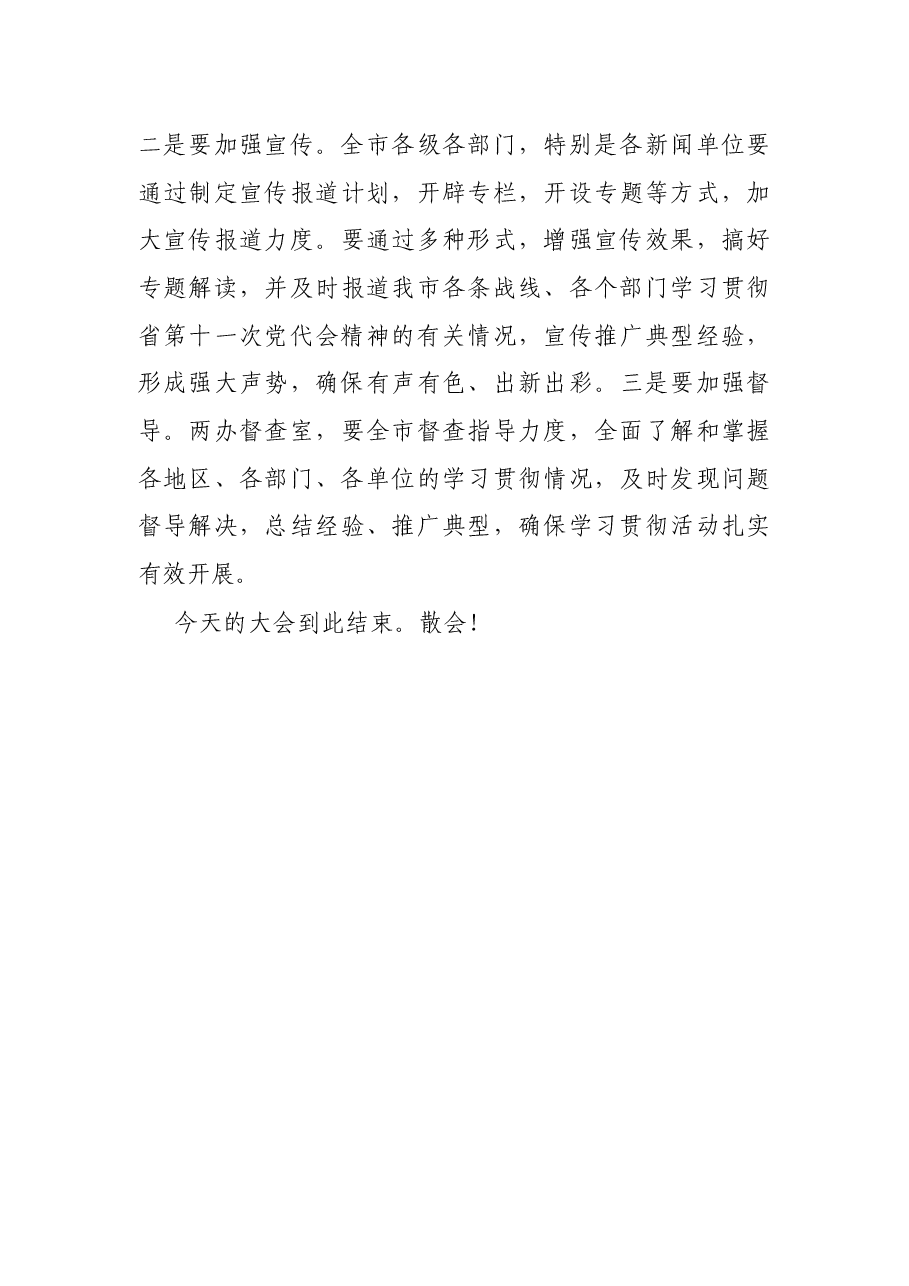 二是要加强宣传。全市各级各部门，特别是各新闻单位要通过制定宣传报道计划，开辟专栏，开设专题等方式，加大宣传报道力度。要通过多种形式，增强宣传效果，搞好专题解读，并及时报道我市各条战线、各个部门学习贯彻省第十一次党代会精神的有关情况，宣传推广典型经验，形成强大声势，确保有声有色、出新出彩。三是要加强督导。两办督查室，要全市督查指导力度，全面了解和掌握各地区、各部门、各单位的学习贯彻情况，及时发现问题督导解决，总结经验、推广典型，确保学习贯彻活动扎实有效开展。

今天的大会到此结束。散会！